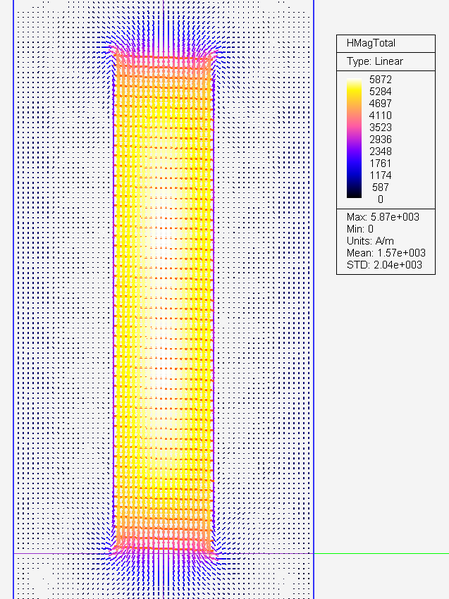 HMagTotal
Type: Linear
5872
5284
4697
4110
3523
2936
2348
1761
1174
587
0
Max: 5.87e+003
Min: 0
Units: A/m
Mean: 1.57e+003
STD: 2.04e+003